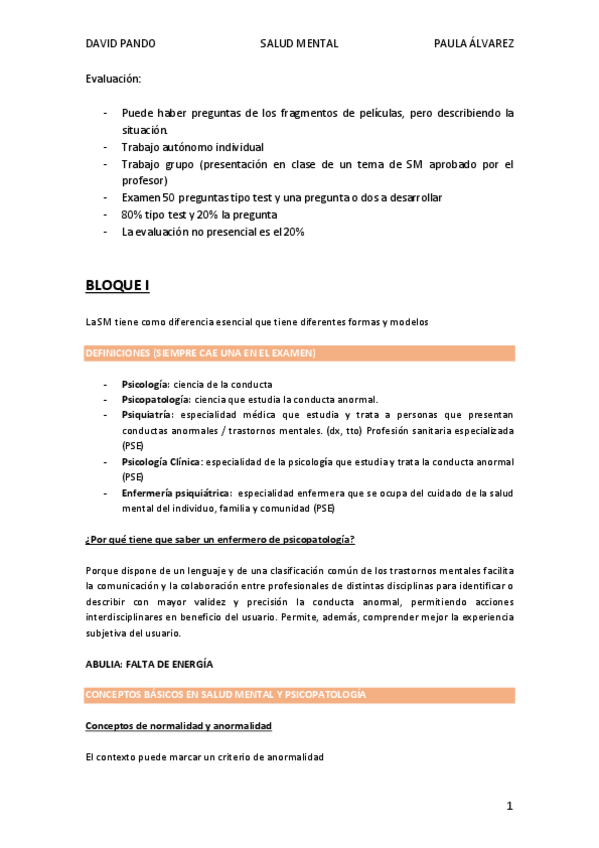 DAVID PANDO SALUD MENTAL PAULA ÁLVAREZ

Evaluación:

- Puede haber preguntas de los fragmentos de películas, pero describiendo la situación.
- Trabajo autónomo individual
- Trabajo grupo (presentación en clase de un tema de SM aprobado por el profesor)
- Examen 50 preguntas tipo test y una pregunta o dos a desarrollar
- 80% tipo test y 20% la pregunta
- La evaluación no presencial es el 20%

BLOQUE I

La SM tiene como diferencia esencial que tiene diferentes formas y modelos

DEFINICIONES (SIEMPRE CAE UNA EN EL EXAMEN)

- Psicología: ciencia de la conducta
- Psicopatología: ciencia que estudia la conducta anormal.
- Psiquiatría: especialidad médica que estudia y trata a personas que presentan conductas anormales / trastornos mentales. (dx, tto) Profesión sanitaria especializada (PSE)
- Psicología Clínica: especialidad de la psicología que estudia y trata la conducta anormal (PSE)
- Enfermería psiquiátrica: especialidad enfermera que se ocupa del cuidado de la salud mental del individuo, familia y comunidad (PSE)

¿Por qué tiene que saber un enfermero de psicopatología?

Porque dispone de un lenguaje y de una clasificación común de los trastornos mentales facilita la comunicación y la colaboración entre profesionales de distintas disciplinas para identificar o describir con mayor validez y precisión la conducta anormal, permitiendo acciones interdisciplinares en beneficio del usuario. Permite, además, comprender mejor la experiencia subjetiva del usuario.

ABULIA: FALTA DE ENERGÍA

CONCEPTOS BÁSICOS EN SALUD MENTAL Y PSICOPATOLOGÍA

Conceptos de normalidad y anormalidad

El contexto puede marcar un criterio de anormalidad

1